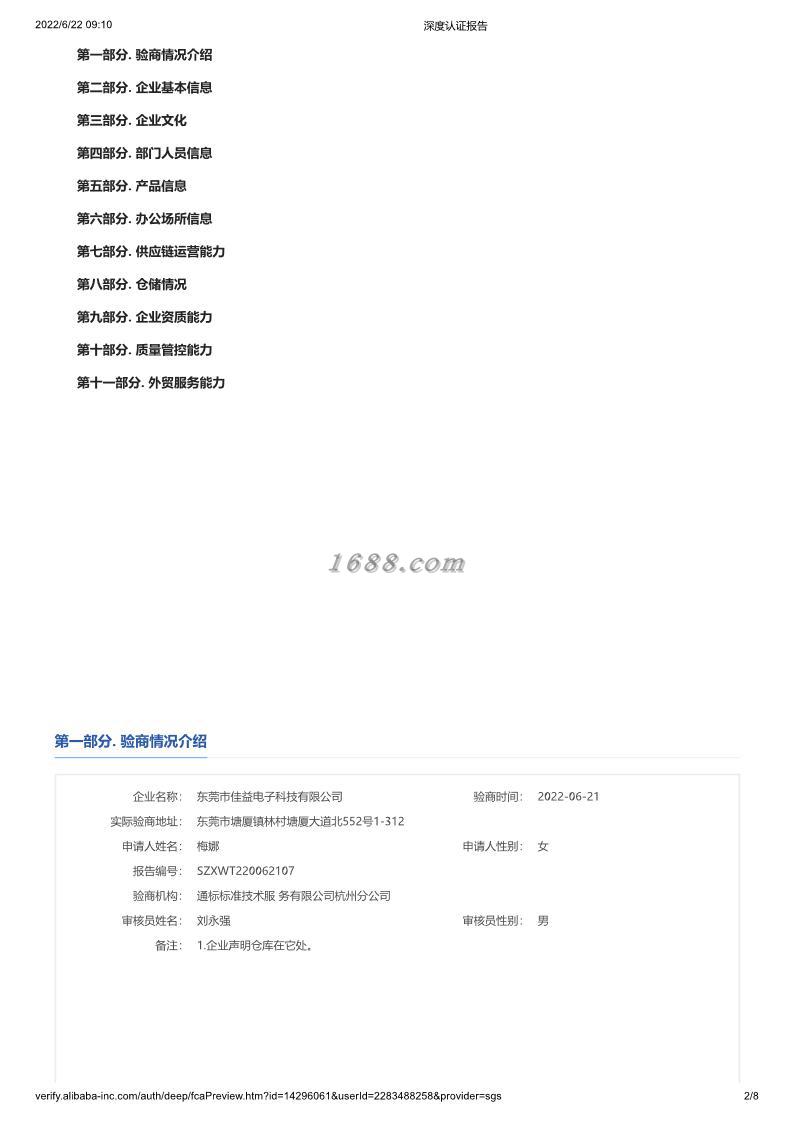 2022/6/22 09:10 深度认证报告

第一部分. 验商情况介绍

第二部分. 企业基本信息

第三部分. 企业文化

第四部分. 部门人员信息

第五部分. 产品信息

第六部分. 办公场所信息

第七部分. 供应链运营能力

第八部分. 仓储情况

第九部分. 企业资质能力

第十部分. 质量管控能力

第十一部分. 外贸服务能力

1688.com

第一部分. 验商情况介绍

企业名称: 东莞市佳益电子科技有限公司 验商时间: 2022-06-21

实际验商地址: 东莞市塘厦镇林村塘厦大道北552号1-312

申请人姓名: 梅娜 申请人性别: 女

报告编号: SZXWT220062107

验商机构: 通标标准技术服 务有限公司杭州分公司

审核员姓名: 刘永强 审核员性别: 男

备注: 1.企业声明仓库在它处。

verify.alibaba-inc.com/auth/deep/fcaPreview.htm?id=14296061&userId=2283488258&provider=sgs 2/8